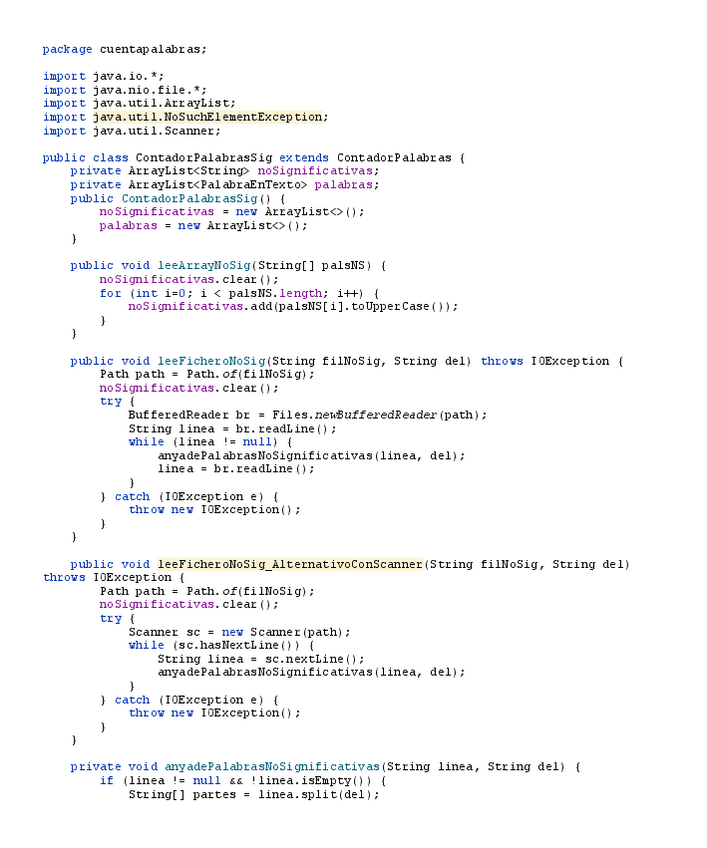 package cuentapalabras;

import java.io.*;
import java.nio.file.*;
import java.util.ArrayList;
import java.util.NoSuchElementException;
import java.util.Scanner;

public class ContadorPalabrasSig extends ContadorPalabras {
    private ArrayList<String> noSignificativas;
    private ArrayList<PalabraEnTexto> palabras;
    public ContadorPalabrasSig() {
        noSignificativas = new ArrayList<>();
        palabras = new ArrayList<>();
    }

    public void leeArrayNoSig(String[] palsNS) {
        noSignificativas.clear();
        for (int i=0; i < palsNS.length; i++) {
            noSignificativas.add(palsNS[i].toUpperCase());
        }
    }

    public void leeFicheroNoSig(String filNoSig, String del) throws IOException {
        Path path = Path.of(filNoSig);
        noSignificativas.clear();
        try {
            BufferedReader br = Files.newBufferedReader(path);
            String linea = br.readLine();
            while (linea != null) {
                anyadePalabrasNoSignificativas(linea, del);
                linea = br.readLine();
            }
        } catch (IOException e) {
            throw new IOException();
        }
    }

    public void leeFicheroNoSig_AlternativoConScanner(String filNoSig, String del)
throws IOException {
        Path path = Path.of(filNoSig);
        noSignificativas.clear();
        try {
            Scanner sc = new Scanner(path);
            while (sc.hasNextLine()) {
                String linea = sc.nextLine();
                anyadePalabrasNoSignificativas(linea, del);
            }
        } catch (IOException e) {
            throw new IOException();
        }
    }

    private void anyadePalabrasNoSignificativas(String linea, String del) {
        if (linea != null && !linea.isEmpty()) {
            String[] partes = linea.split(del);